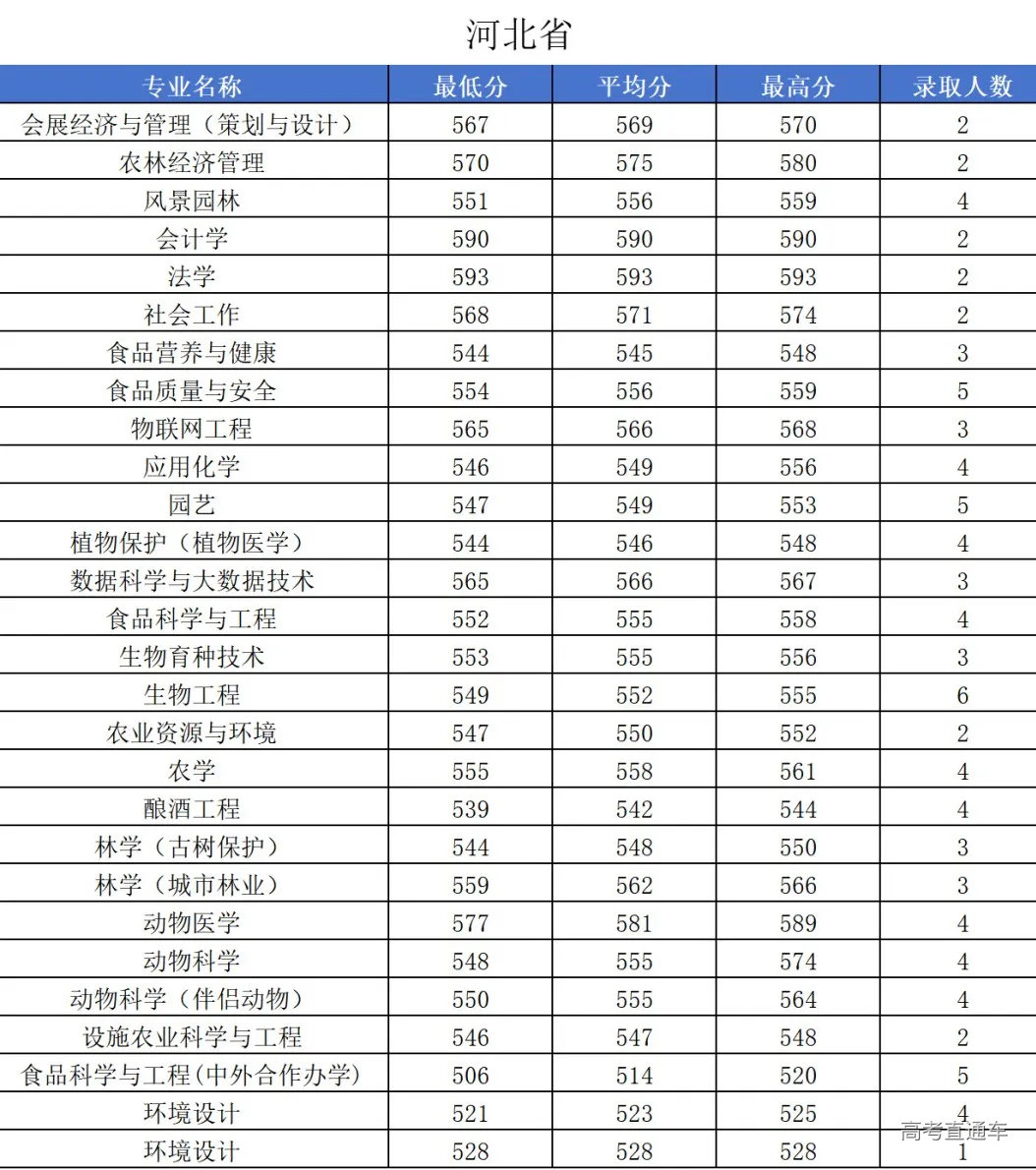 河北省

| 专业名称 | 最低分 | 平均分 | 最高分 | 录取人数 |
|---|---|---|---|---|
| 会展经济与管理（策划与设计） | 567 | 569 | 570 | 2 |
| 农林经济管理 | 570 | 575 | 580 | 2 |
| 风景园林 | 551 | 556 | 559 | 4 |
| 会计学 | 590 | 590 | 590 | 2 |
| 法学 | 593 | 593 | 593 | 2 |
| 社会工作 | 568 | 571 | 574 | 2 |
| 食品营养与健康 | 544 | 545 | 548 | 3 |
| 食品质量与安全 | 554 | 556 | 559 | 5 |
| 物联网工程 | 565 | 566 | 568 | 3 |
| 应用化学 | 546 | 549 | 556 | 4 |
| 园艺 | 547 | 549 | 553 | 5 |
| 植物保护（植物医学） | 544 | 546 | 548 | 4 |
| 数据科学与大数据技术 | 565 | 566 | 567 | 3 |
| 食品科学与工程 | 552 | 555 | 558 | 4 |
| 生物育种技术 | 553 | 555 | 556 | 3 |
| 生物工程 | 549 | 552 | 555 | 6 |
| 农业资源与环境 | 547 | 550 | 552 | 2 |
| 农学 | 555 | 558 | 561 | 4 |
| 酿酒工程 | 539 | 542 | 544 | 4 |
| 林学（古树保护） | 544 | 548 | 550 | 3 |
| 林学（城市林业） | 559 | 562 | 566 | 3 |
| 动物医学 | 577 | 581 | 589 | 4 |
| 动物科学 | 548 | 555 | 574 | 4 |
| 动物科学（伴侣动物） | 550 | 555 | 564 | 4 |
| 设施农业科学与工程 | 546 | 547 | 548 | 2 |
| 食品科学与工程(中外合作办学) | 506 | 514 | 520 | 5 |
| 环境设计 | 521 | 523 | 525 | 4 |
| 环境设计 | 528 | 528 | 528 | 1 |

高考直通车